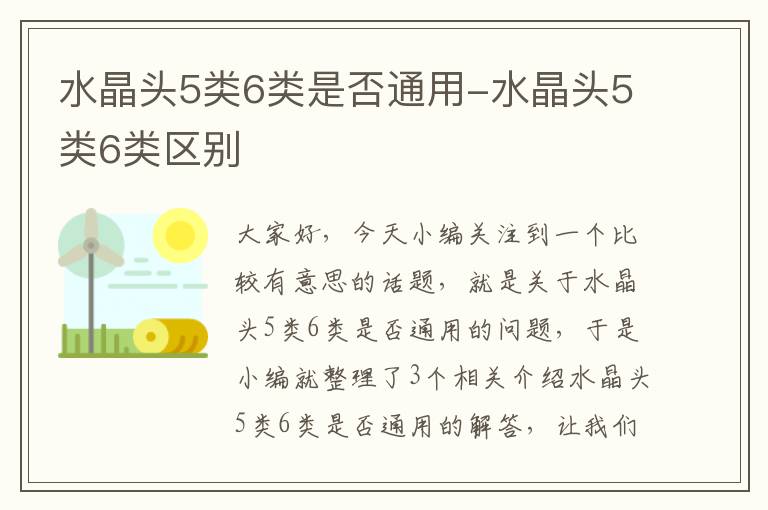 水晶头5类6类是否通用-水晶头5类6类区别

大家好，今天小编关注到一个比较有意思的话题，就是关于水晶头5类6类是否通用的问题，于是小编就整理了3个相关介绍水晶头5类6类是否通用的解答，让我们